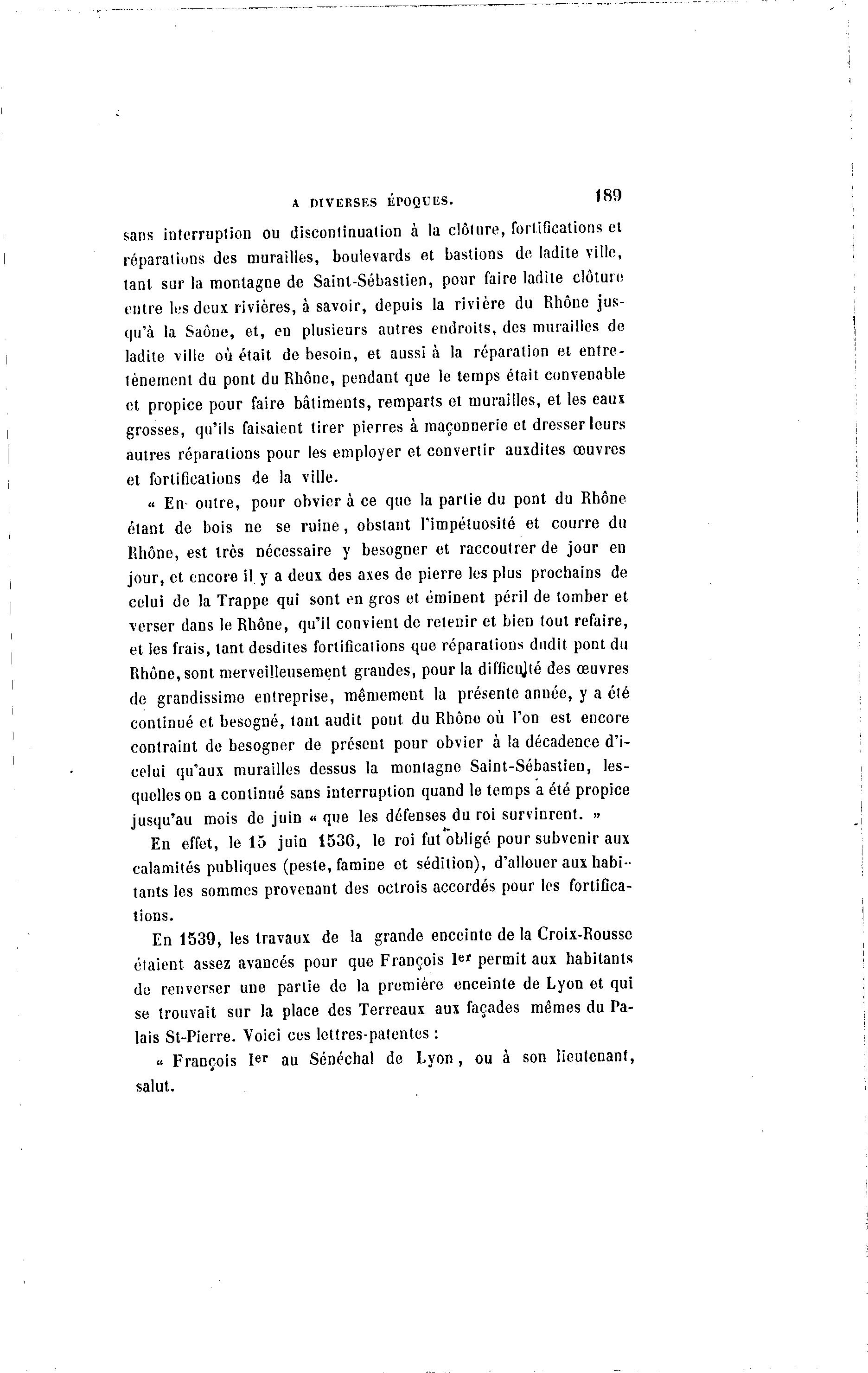 A DIVERSES ÉPOQUES. 189

sans interruption ou discontinuation à la clôture, fortifications et réparations des murailles, boulevards et bastions de ladite ville, tant sur la montagne de Saint-Sébastien, pour faire ladite clôture entre les deux rivières, à savoir, depuis la rivière du Rhône jusqu'à la Saône, et, en plusieurs autres endroits, des murailles de ladite ville où était de besoin, et aussi à la réparation et entretènement du pont du Rhône, pendant que le temps était convenable et propice pour faire bâtiments, remparts et murailles, et les eaux grosses, qu'ils faisaient tirer pierres à maçonnerie et dresser leurs autres réparations pour les employer et convertir auxdites œuvres et fortifications de la ville.

« En outre, pour obvier à ce que la partie du pont du Rhône étant de bois ne se ruine, obstant l'impétuosité et courre du Rhône, est très nécessaire y besogner et raccoutrer de jour en jour, et encore il y a deux des axes de pierre les plus prochains de celui de la Trappe qui sont en gros et éminent péril de tomber et verser dans le Rhône, qu'il convient de retenir et bien tout refaire, et les frais, tant desdites fortifications que réparations dudit pont du Rhône, sont merveilleusement grandes, pour la difficulté des œuvres de grandissime entreprise, mêmement la présente année, y a été continué et besogné, tant audit pont du Rhône où l'on est encore contraint de besogner de présent pour obvier à la décadence d'icelui qu'aux murailles dessus la montagne Saint-Sébastien, lesquelles on a continué sans interruption quand le temps a été propice jusqu'au mois de juin « que les défenses du roi survinrent. »

En effet, le 15 juin 1536, le roi fut obligé pour subvenir aux calamités publiques (peste, famine et sédition), d'allouer aux habitants les sommes provenant des octrois accordés pour les fortifications.

En 1539, les travaux de la grande enceinte de la Croix-Rousse étaient assez avancés pour que François Ier permit aux habitants de renverser une partie de la première enceinte de Lyon et qui se trouvait sur la place des Terreaux aux façades mêmes du Palais St-Pierre. Voici ces lettres-patentes :

« François Ier au Sénéchal de Lyon, ou à son lieutenant, salut.